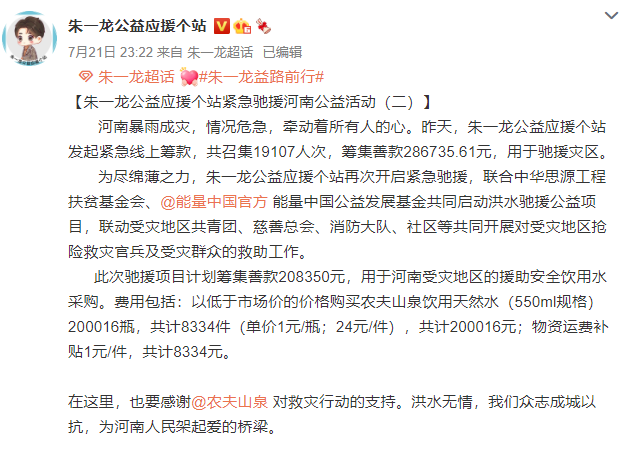 朱一龙公益应援个站

7月21日 23:22 来自 朱一龙超话 已编辑

朱一龙超话 #朱一龙益路前行#

【朱一龙公益应援个站紧急驰援河南公益活动（二）】

河南暴雨成灾，情况危急，牵动着所有人的心。昨天，朱一龙公益应援个站发起紧急线上筹款，共召集19107人次，筹集善款286735.61元，用于驰援灾区。

为尽绵薄之力，朱一龙公益应援个站再次开启紧急驰援，联合中华思源工程扶贫基金会、@能量中国官方 能量中国公益发展基金共同启动洪水驰援公益项目，联动受灾地区共青团、慈善总会、消防大队、社区等共同开展对受灾地区抢险救灾官兵及受灾群众的救助工作。

此次驰援项目计划筹集善款208350元，用于河南受灾地区的援助安全饮用水采购。费用包括：以低于市场价的价格购买农夫山泉饮用天然水（550ml规格）200016瓶，共计8334件（单价1元/瓶；24元/件），共计200016元；物资运费补贴1元/件，共计8334元。

在这里，也要感谢@农夫山泉 对救灾行动的支持。洪水无情，我们众志成城以抗，为河南人民架起爱的桥梁。